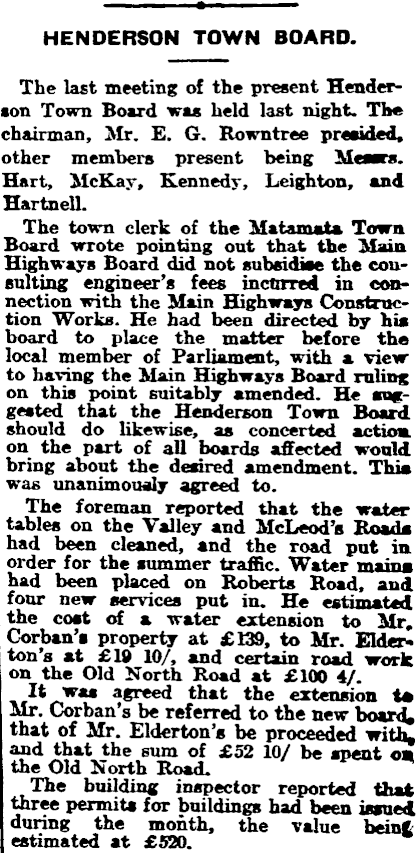 HENDERSON TOWN BOARD.

The last meeting of the present Henderson Town Board was held last night. The chairman, Mr. E. G. Rowntree presided, other members present being Messrs. Hart, McKay, Kennedy, Leighton, and Hartnell.

The town clerk of the Matamata Town Board wrote pointing out that the Main Highways Board did not subsidise the consulting engineer's fees incurred in connection with the Main Highways Construction Works. He had been directed by his board to place the matter before the local member of Parliament, with a view to having the Main Highways Board ruling on this point suitably amended. He suggested that the Henderson Town Board should do likewise, as concerted action on the part of all boards affected would bring about the desired amendment. This was unanimously agreed to.

The foreman reported that the water tables on the Valley and McLeod's Roads had been cleaned, and the road put in order for the summer traffic. Water mains had been placed on Roberts Road, and four new services put in. He estimated the cost of a water extension to Mr. Corban's property at £139, to Mr. Elderton's at £19 10/, and certain road work on the Old North Road at £100 4/.

It was agreed that the extension to Mr. Corban's be referred to the new board, that of Mr. Elderton's be proceeded with, and that the sum of £52 10/ be spent on the Old North Road.

The building inspector reported that three permits for buildings had been issued during the month, the value being estimated at £520.